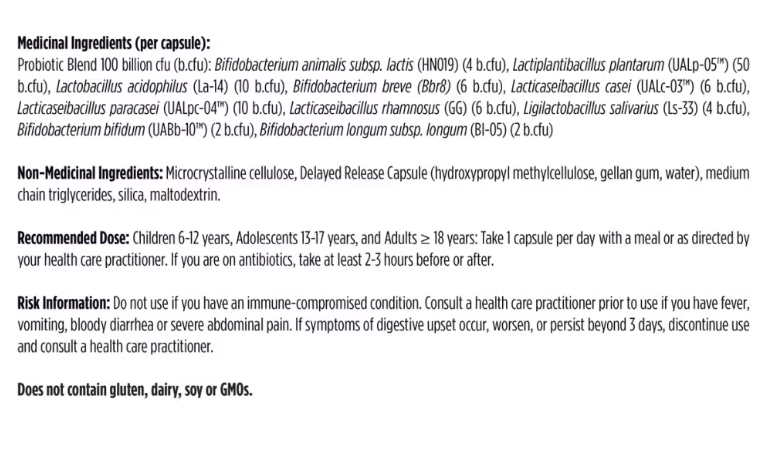 Medicinal Ingredients (per capsule):
Probiotic Blend 100 billion cfu (b.cfu): Bifidobacterium animalis subsp. lactis (HN019) (4 b.cfu), Lactiplantibacillus plantarum (UALp-05™) (50 b.cfu), Lactobacillus acidophilus (La-14) (10 b.cfu), Bifidobacterium breve (Bbr8) (6 b.cfu), Lacticaseibacillus casei (UALc-03™) (6 b.cfu), Lacticaseibacillus paracasei (UALpc-04™) (10 b.cfu), Lacticaseibacillus rhamnosus (GG) (6 b.cfu), Ligilactobacillus salivarius (Ls-33) (4 b.cfu), Bifidobacterium bifidum (UABb-10™) (2 b.cfu), Bifidobacterium longum subsp. longum (Bl-05) (2 b.cfu)

Non-Medicinal Ingredients: Microcrystalline cellulose, Delayed Release Capsule (hydroxypropyl methylcellulose, gellan gum, water), medium chain triglycerides, silica, maltodextrin.

Recommended Dose: Children 6-12 years, Adolescents 13-17 years, and Adults ≥ 18 years: Take 1 capsule per day with a meal or as directed by your health care practitioner. If you are on antibiotics, take at least 2-3 hours before or after.

Risk Information: Do not use if you have an immune-compromised condition. Consult a health care practitioner prior to use if you have fever, vomiting, bloody diarrhea or severe abdominal pain. If symptoms of digestive upset occur, worsen, or persist beyond 3 days, discontinue use and consult a health care practitioner.

Does not contain gluten, dairy, soy or GMOs.